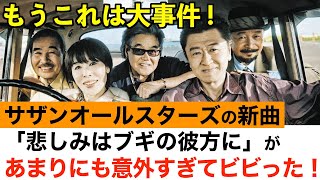 もうこれは大事件！

サザンオールスターズの新曲

「悲しみはブギの彼方に」が

あまりにも意外すぎてビビった！